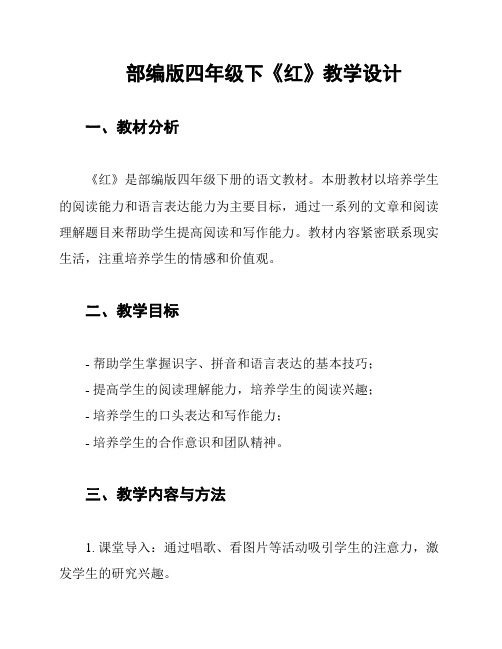 部编版四年级下《红》教学设计

一、教材分析

《红》是部编版四年级下册的语文教材。本册教材以培养学生的阅读能力和语言表达能力为主要目标，通过一系列的文章和阅读理解题目来帮助学生提高阅读和写作能力。教材内容紧密联系现实生活，注重培养学生的情感和价值观。

二、教学目标

- 帮助学生掌握识字、拼音和语言表达的基本技巧；
- 提高学生的阅读理解能力，培养学生的阅读兴趣；
- 培养学生的口头表达和写作能力；
- 培养学生的合作意识和团队精神。

三、教学内容与方法

1. 课堂导入：通过唱歌、看图片等活动吸引学生的注意力，激发学生的研究兴趣。